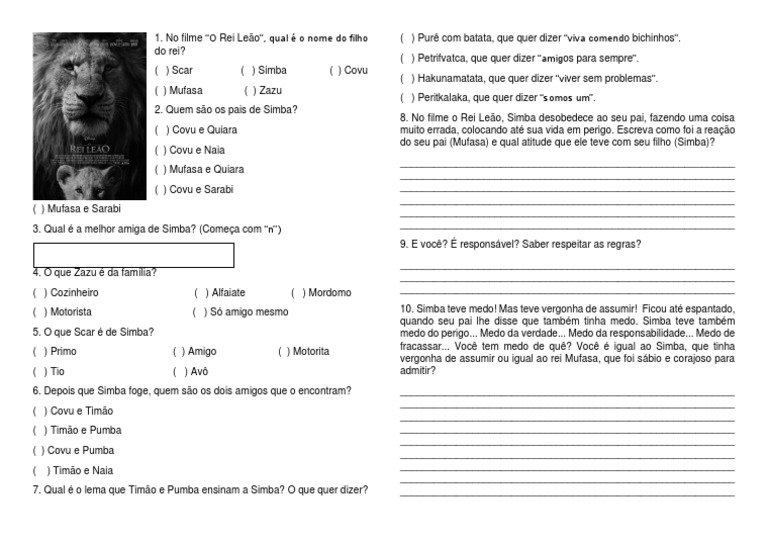 REI LEÃO

1. No filme "O Rei Leão", qual é o nome do filho do rei?
( ) Scar ( ) Simba ( ) Covu
( ) Mufasa ( ) Zazu
2. Quem são os pais de Simba?
( ) Covu e Quiara
( ) Covu e Naia
( ) Mufasa e Quiara
( ) Covu e Sarabi
( ) Mufasa e Sarabi
3. Qual é a melhor amiga de Simba? (Começa com "n")

4. O que Zazu é da família?
( ) Cozinheiro ( ) Alfaiate ( ) Mordomo
( ) Motorista ( ) Só amigo mesmo
5. O que Scar é de Simba?
( ) Primo ( ) Amigo ( ) Motorita
( ) Tio ( ) Avô
6. Depois que Simba foge, quem são os dois amigos que o encontram?
( ) Covu e Timão
( ) Timão e Pumba
( ) Covu e Pumba
( ) Timão e Naia
7. Qual é o lema que Timão e Pumba ensinam a Simba? O que quer dizer?

( ) Purê com batata, que quer dizer "viva comendo bichinhos".
( ) Petrifvatca, que quer dizer "amigos para sempre".
( ) Hakunamatata, que quer dizer "viver sem problemas".
( ) Peritkalaka, que quer dizer "somos um".
8. No filme o Rei Leão, Simba desobedece ao seu pai, fazendo uma coisa muito errada, colocando até sua vida em perigo. Escreva como foi a reação do seu pai (Mufasa) e qual atitude que ele teve com seu filho (Simba)?

9. E você? É responsável? Saber respeitar as regras?

10. Simba teve medo! Mas teve vergonha de assumir! Ficou até espantado, quando seu pai lhe disse que também tinha medo. Simba teve também medo do perigo... Medo da verdade... Medo da responsabilidade... Medo de fracassar... Você tem medo de quê? Você é igual ao Simba, que tinha vergonha de assumir ou igual ao rei Mufasa, que foi sábio e corajoso para admitir?